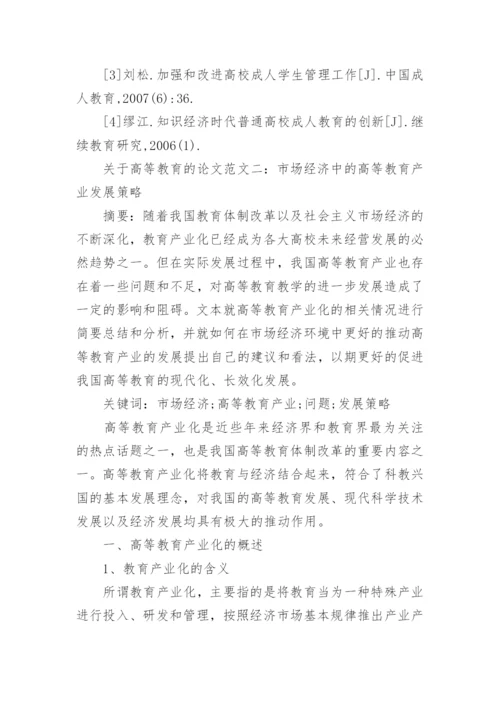 [3]刘松.加强和改进高校成人学生管理工作[J].中国成人教育,2007(6):36.

[4]缪江.知识经济时代普通高校成人教育的创新[J].继续教育研究,2006(1).

关于高等教育的论文范文二：市场经济中的高等教育产业发展策略

摘要：随着我国教育体制改革以及社会主义市场经济的不断深化，教育产业化已经成为各大高校未来经营发展的必然趋势之一。但在实际发展过程中，我国高等教育产业也存在着一些问题和不足，对高等教育教学的进一步发展造成了一定的影响和阻碍。文本就高等教育产业化的相关情况进行简要总结和分析，并就如何在市场经济环境中更好的推动高等教育产业的发展提出自己的建议和看法，以期更好的促进我国高等教育的现代化、长效化发展。

关键词：市场经济;高等教育产业;问题;发展策略

高等教育产业化是近些年来经济界和教育界最为关注的热点话题之一，也是我国高等教育体制改革的重要内容之一。高等教育产业化将教育与经济结合起来，符合了科教兴国的基本发展理念，对我国的高等教育发展、现代科学技术发展以及经济发展均具有极大的推动作用。

一、高等教育产业化的概述

1、教育产业化的含义

所谓教育产业化，主要指的是将教育当为一种特殊产业进行投入、研发和管理，按照经济市场基本规律推出产业产